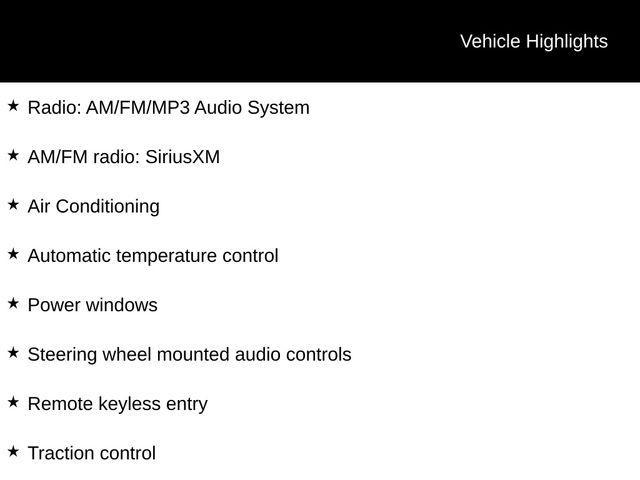 Vehicle Highlights

★ Radio: AM/FM/MP3 Audio System

★ AM/FM radio: SiriusXM

★ Air Conditioning

★ Automatic temperature control

★ Power windows

★ Steering wheel mounted audio controls

★ Remote keyless entry

★ Traction control